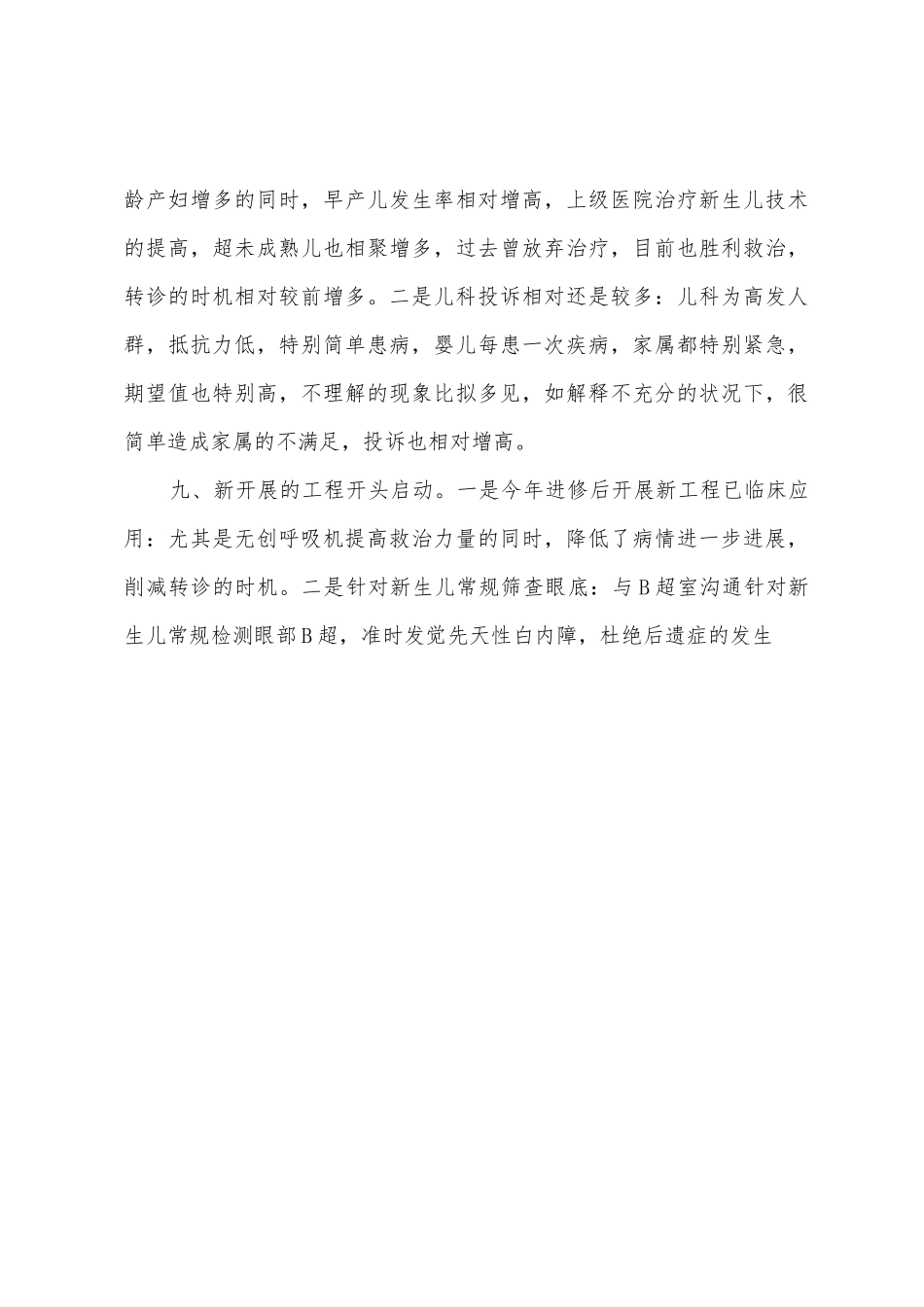 龄产妇增多的同时，早产儿发生率相对增高，上级医院治疗新生儿技术的提高，超未成熟儿也相聚增多，过去曾放弃治疗，目前也胜利救治，转诊的时机相对较前增多。二是儿科投诉相对还是较多：儿科为高发人群，抵抗力低，特别简单患病，婴儿每患一次疾病，家属都特别紧急，期望值也特别高，不理解的现象比拟多见，如解释不充分的状况下，很简单造成家属的不满足，投诉也相对增高。

九、新开展的工程开头启动。一是今年进修后开展新工程已临床应用：尤其是无创呼吸机提高救治力量的同时，降低了病情进一步进展，削减转诊的时机。二是针对新生儿常规筛查眼底：与B超室沟通针对新生儿常规检测眼部B超，准时发觉先天性白内障，杜绝后遗症的发生